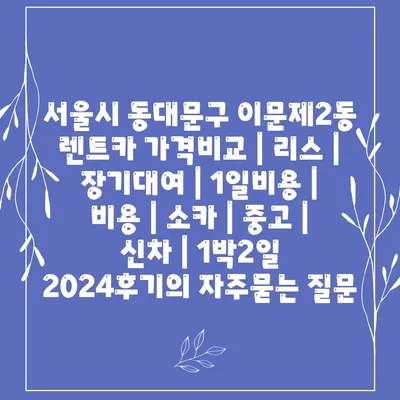 서울시 동대문구 이문제2동 렌트카 가격비교 | 리스 | 장기대여 | 1일비용 | 비용 | 소카 | 중고 | 신차 | 1박2일 2024후기의 자주묻는 질문